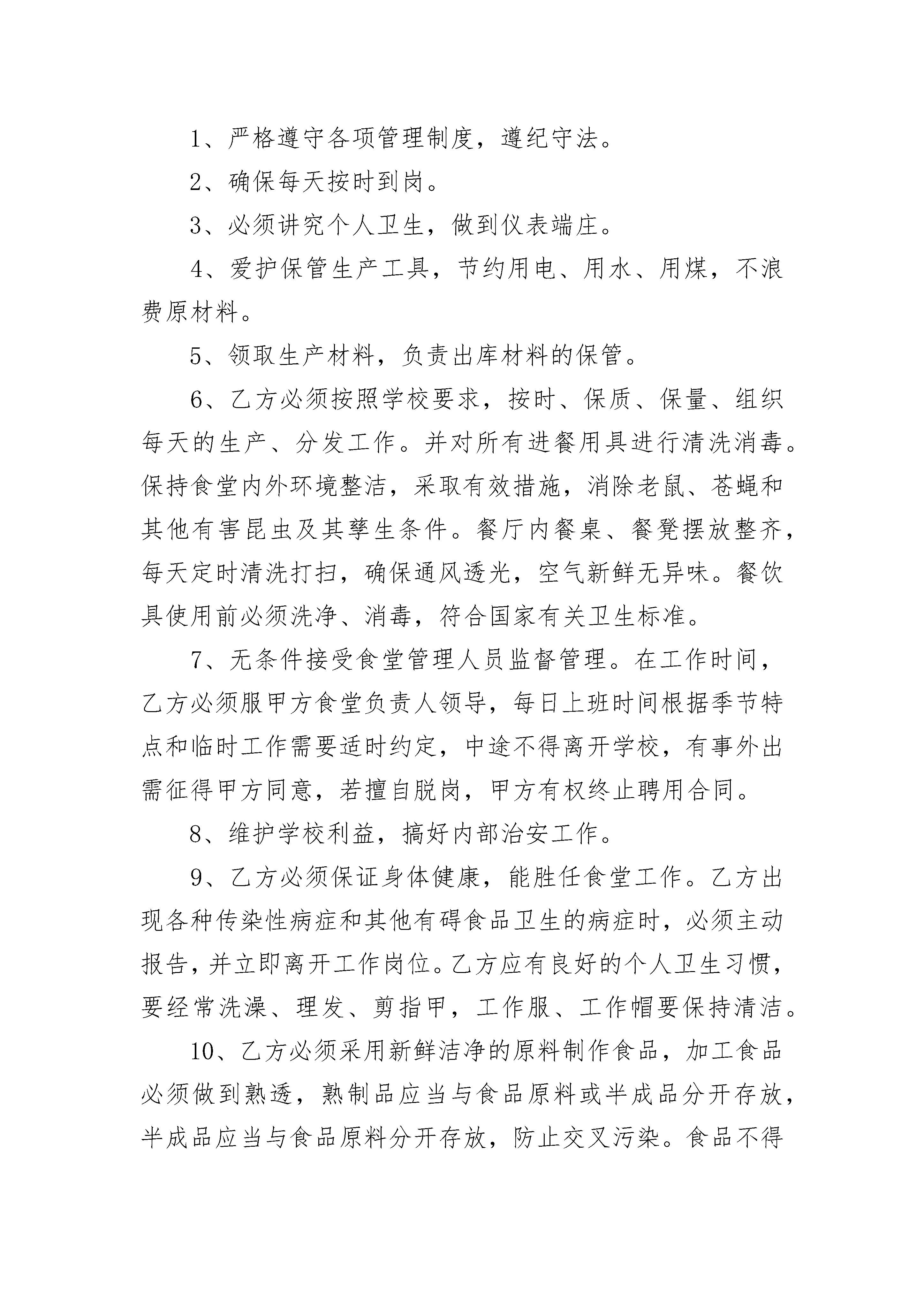 1、严格遵守各项管理制度，遵纪守法。

2、确保每天按时到岗。

3、必须讲究个人卫生，做到仪表端庄。

4、爱护保管生产工具，节约用电、用水、用煤，不浪费原材料。

5、领取生产材料，负责出库材料的保管。

6、乙方必须按照学校要求，按时、保质、保量、组织每天的生产、分发工作。并对所有进餐用具进行清洗消毒。保持食堂内外环境整洁，采取有效措施，消除老鼠、苍蝇和其他有害昆虫及其孳生条件。餐厅内餐桌、餐凳摆放整齐，每天定时清洗打扫，确保通风透光，空气新鲜无异味。餐饮具使用前必须洗净、消毒，符合国家有关卫生标准。

7、无条件接受食堂管理人员监督管理。在工作时间，乙方必须服甲方食堂负责人领导，每日上班时间根据季节特点和临时工作需要适时约定，中途不得离开学校，有事外出需征得甲方同意，若擅自脱岗，甲方有权终止聘用合同。

8、维护学校利益，搞好内部治安工作。

9、乙方必须保证身体健康，能胜任食堂工作。乙方出现各种传染性病症和其他有碍食品卫生的病症时，必须主动报告，并立即离开工作岗位。乙方应有良好的个人卫生习惯，要经常洗澡、理发、剪指甲，工作服、工作帽要保持清洁。

10、乙方必须采用新鲜洁净的原料制作食品，加工食品必须做到熟透，熟制品应当与食品原料或半成品分开存放，半成品应当与食品原料分开存放，防止交叉污染。食品不得